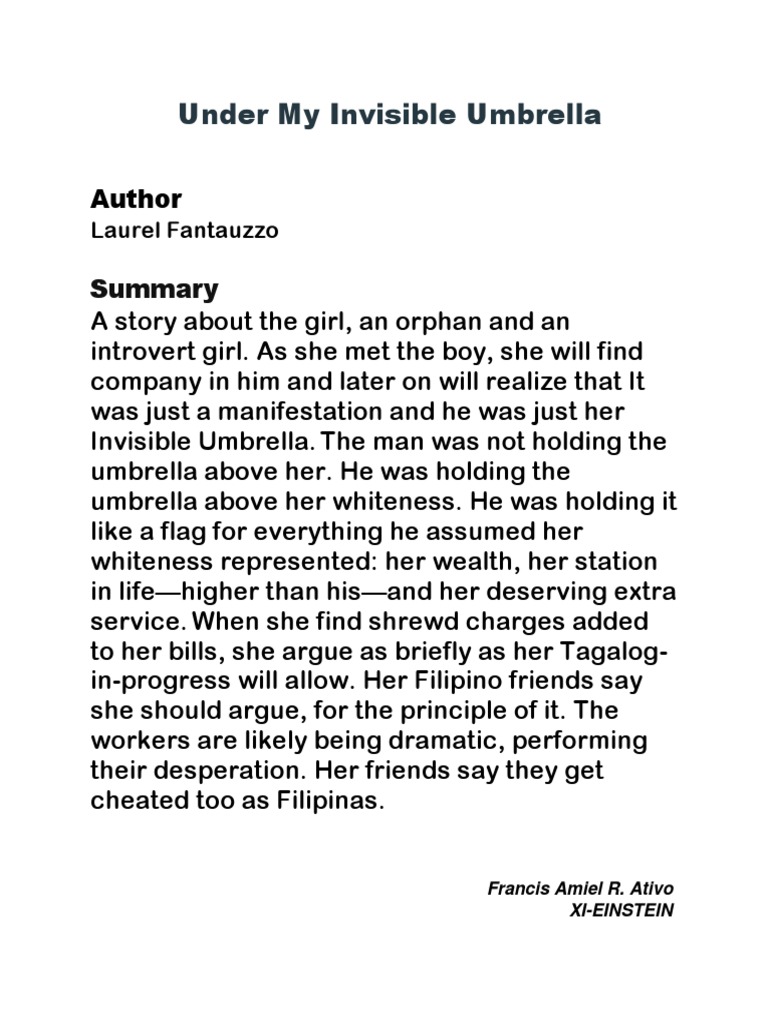 Under My Invisible Umbrella

Author
Laurel Fantauzzo

Summary
A story about the girl, an orphan and an introvert girl. As she met the boy, she will find company in him and later on will realize that It was just a manifestation and he was just her Invisible Umbrella. The man was not holding the umbrella above her. He was holding the umbrella above her whiteness. He was holding it like a flag for everything he assumed her whiteness represented: her wealth, her station in life—higher than his—and her deserving extra service. When she find shrewd charges added to her bills, she argue as briefly as her Tagalog-in-progress will allow. Her Filipino friends say she should argue, for the principle of it. The workers are likely being dramatic, performing their desperation. Her friends say they get cheated too as Filipinas.

Francis Amiel R. Ativo
XI-EINSTEIN